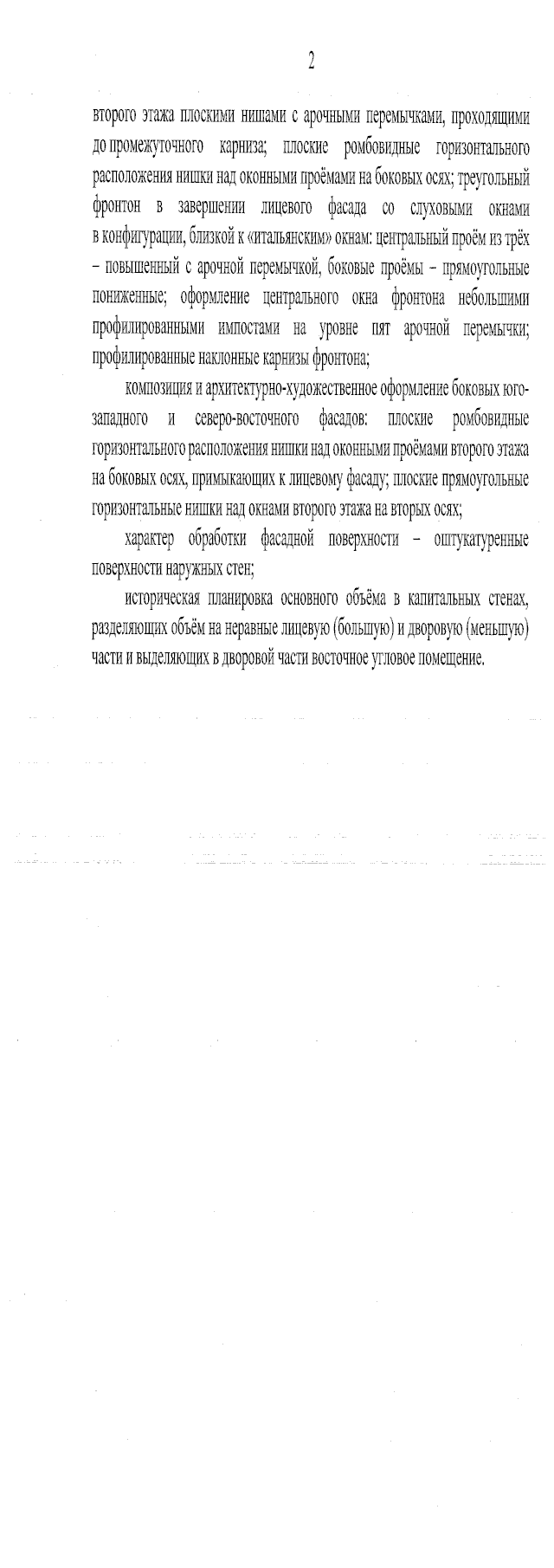 2

второго этажа плоскими нишами с арочными перемычками, проходящими до промежуточного карниза; плоские ромбовидные горизонтального расположения нишки над оконными проёмами на боковых осях; треугольный фронтон в завершении лицевого фасада со слуховыми окнами в конфигурации, близкой к «итальянским» окнам: центральный проём из трёх – повышенный с арочной перемычкой, боковые проёмы – прямоугольные пониженные; оформление центрального окна фронтона небольшими профилированными импостами на уровне пят арочной перемычки; профилированные наклонные карнизы фронтона;

композиция и архитектурно-художественное оформление боковых юго-западного и северо-восточного фасадов: плоские ромбовидные горизонтального расположения нишки над оконными проёмами второго этажа на боковых осях, примыкающих к лицевому фасаду; плоские прямоугольные горизонтальные нишки над окнами второго этажа на вторых осях;

характер обработки фасадной поверхности – оштукатуренные поверхности наружных стен;

историческая планировка основного объёма в капитальных стенах, разделяющих объём на неравные лицевую (большую) и дворовую (меньшую) части и выделяющих в дворовой части восточное угловое помещение.